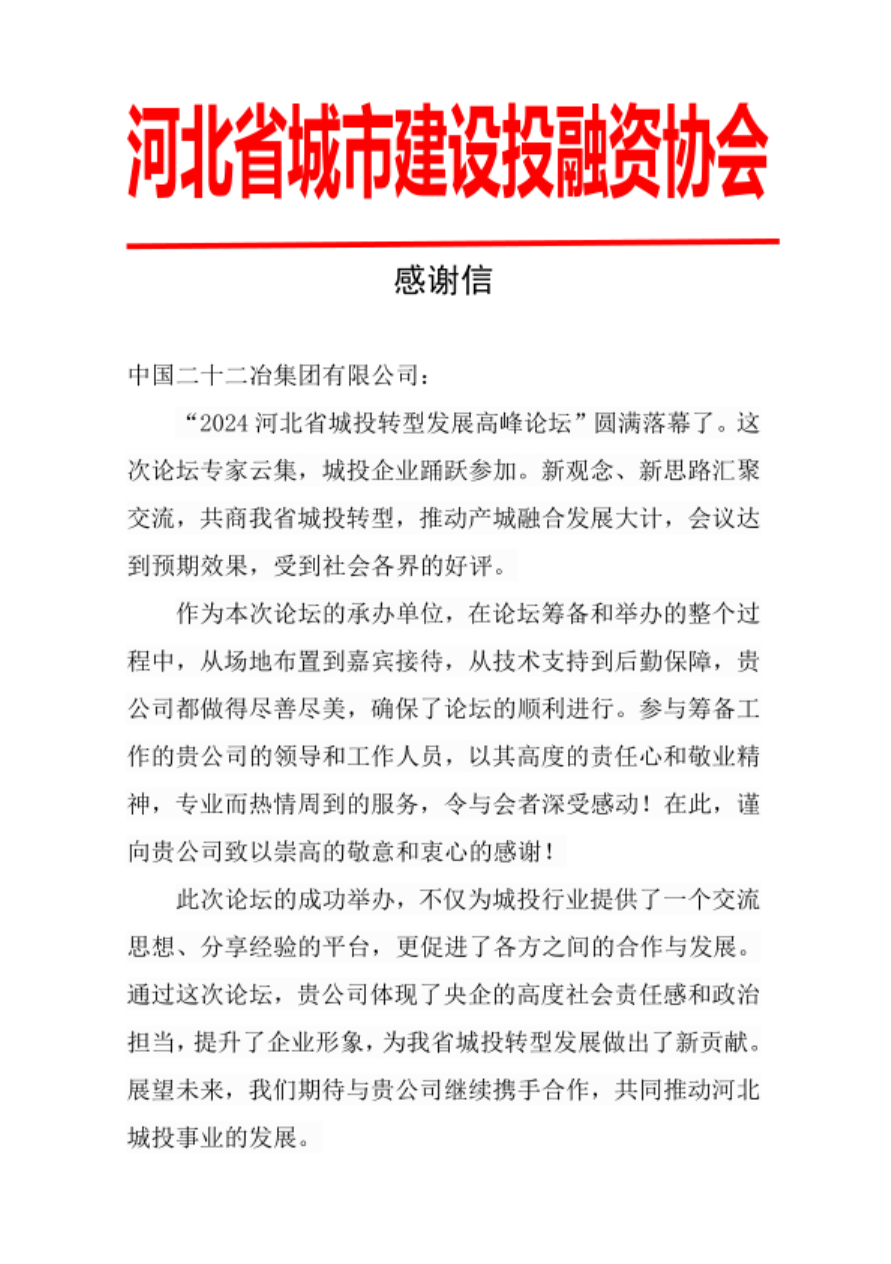 河北省城市建设投融资协会

感谢信

中国二十二冶集团有限公司：

“2024 河北省城投转型发展高峰论坛”圆满落幕了。这次论坛专家云集，城投企业踊跃参加。新观念、新思路汇聚交流，共商我省城投转型，推动产城融合发展大计，会议达到预期效果，受到社会各界的好评。

作为本次论坛的承办单位，在论坛筹备和举办的整个过程中，从场地布置到嘉宾接待，从技术支持到后勤保障，贵公司都做得尽善尽美，确保了论坛的顺利进行。参与筹备工作的贵公司的领导和工作人员，以其高度的责任心和敬业精神，专业而热情周到的服务，令与会者深受感动！在此，谨向贵公司致以崇高的敬意和衷心的感谢！

此次论坛的成功举办，不仅为城投行业提供了一个交流思想、分享经验的平台，更促进了各方之间的合作与发展。通过这次论坛，贵公司体现了央企的高度社会责任感和政治担当，提升了企业形象，为我省城投转型发展做出了新贡献。展望未来，我们期待与贵公司继续携手合作，共同推动河北城投事业的发展。